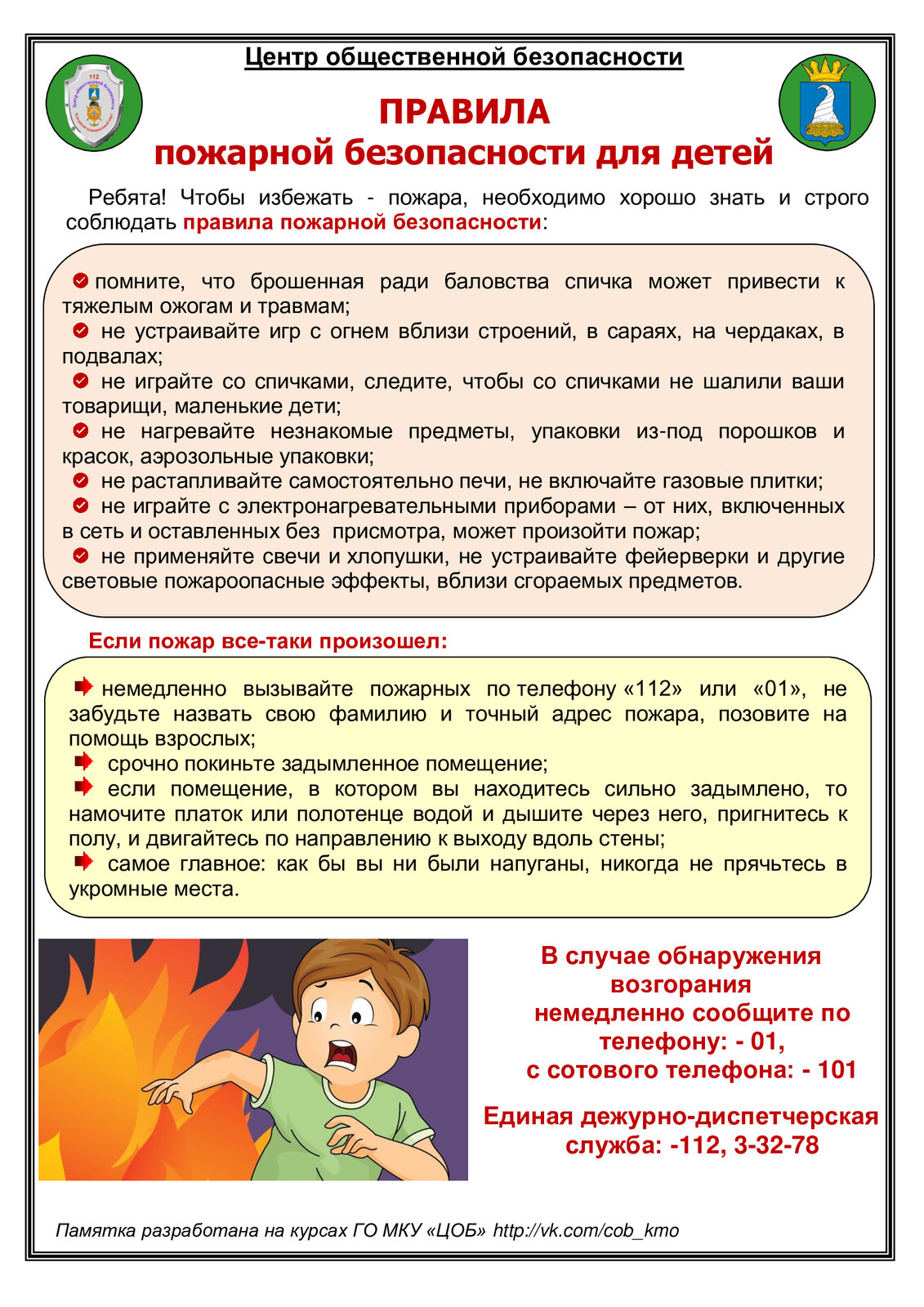 Центр общественной безопасности

112

ПРАВИЛА
пожарной безопасности для детей

Ребята! Чтобы избежать - пожара, необходимо хорошо знать и строго соблюдать правила пожарной безопасности:

помните, что брошенная ради баловства спичка может привести к тяжелым ожогам и травмам;
не устраивайте игр с огнем вблизи строений, в сараях, на чердаках, в подвалах;
не играйте со спичками, следите, чтобы со спичками не шалили ваши товарищи, маленькие дети;
не нагревайте незнакомые предметы, упаковки из-под порошков и красок, аэрозольные упаковки;
не растапливайте самостоятельно печи, не включайте газовые плитки;
не играйте с электронагревательными приборами – от них, включенных в сеть и оставленных без присмотра, может произойти пожар;
не применяйте свечи и хлопушки, не устраивайте фейерверки и другие световые пожароопасные эффекты, вблизи сгораемых предметов.

Если пожар все-таки произошел:

немедленно вызывайте пожарных по телефону «112» или «01», не забудьте назвать свою фамилию и точный адрес пожара, позовите на помощь взрослых;
срочно покиньте задымленное помещение;
если помещение, в котором вы находитесь сильно задымлено, то намочите платок или полотенце водой и дышите через него, пригнитесь к полу, и двигайтесь по направлению к выходу вдоль стены;
самое главное: как бы вы ни были напуганы, никогда не прячьтесь в укромные места.

В случае обнаружения возгорания немедленно сообщите по телефону: - 01, с сотового телефона: - 101

Единая дежурно-диспетчерская служба: -112, 3-32-78

Памятка разработана на курсах ГО МКУ «ЦОБ» http://vk.com/cob_kmo